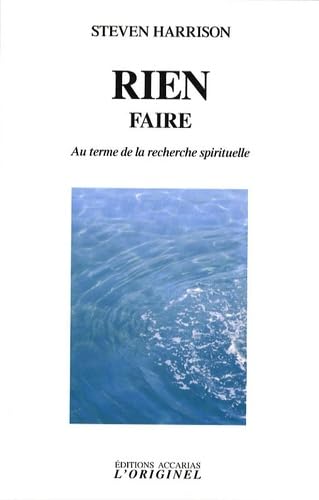 STEVEN HARRISON

RIEN
FAIRE

Au terme de la recherche spirituelle

ÉDITIONS ACCARIAS
L'ORIGINEL